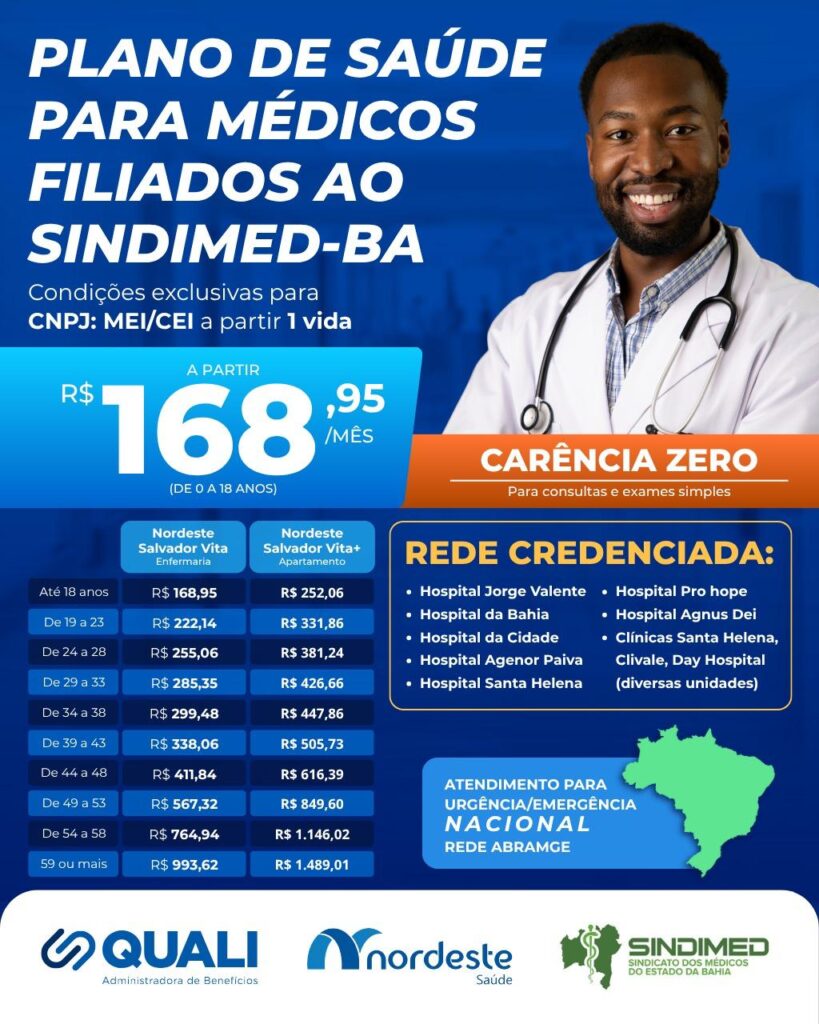 PLANO DE SAÚDE PARA MÉDICOS FILIADOS AO SINDIMED-BA

Condições exclusivas para CNPJ: MEI/CEI a partir 1 vida

A PARTIR
R$ 168,95 /MÊS
(DE 0 A 18 ANOS)

CARÊNCIA ZERO
Para consultas e exames simples

| | Nordeste Salvador Vita Enfermaria | Nordeste Salvador Vita+ Apartamento |
|---|---|---|
| Até 18 anos | R$ 168,95 | R$ 252,06 |
| De 19 a 23 | R$ 222,14 | R$ 331,86 |
| De 24 a 28 | R$ 255,06 | R$ 381,24 |
| De 29 a 33 | R$ 285,35 | R$ 426,66 |
| De 34 a 38 | R$ 299,48 | R$ 447,86 |
| De 39 a 43 | R$ 338,06 | R$ 505,73 |
| De 44 a 48 | R$ 411,84 | R$ 616,39 |
| De 49 a 53 | R$ 567,32 | R$ 849,60 |
| De 54 a 58 | R$ 764,94 | R$ 1.146,02 |
| 59 ou mais | R$ 993,62 | R$ 1.489,01 |

REDE CREDENCIADA:
• Hospital Jorge Valente
• Hospital da Bahia
• Hospital da Cidade
• Hospital Agenor Paiva
• Hospital Santa Helena
• Hospital Pro hope
• Hospital Agnus Dei
• Clínicas Santa Helena, Clivale, Day Hospital (diversas unidades)

ATENDIMENTO PARA URGÊNCIA/EMERGÊNCIA NACIONAL
REDE ABRAMGE

QUALI
Administradora de Benefícios

nordeste
Saúde

SINDIMED
SINDICATO DOS MÉDICOS DO ESTADO DA BAHIA